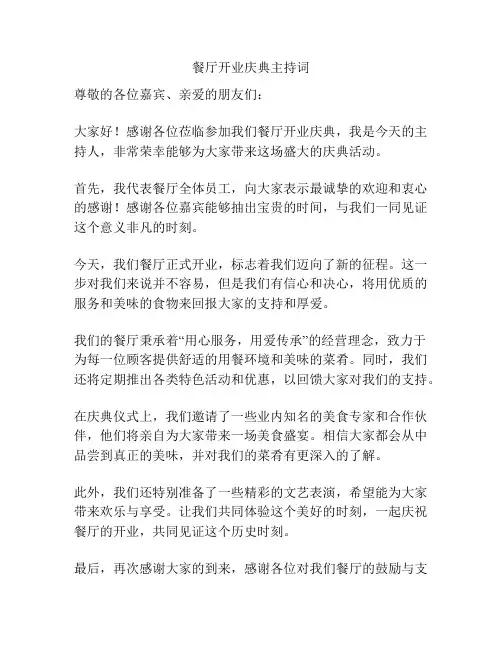 餐厅开业庆典主持词

尊敬的各位嘉宾、亲爱的朋友们：

大家好！感谢各位莅临参加我们餐厅开业庆典，我是今天的主持人，非常荣幸能够为大家带来这场盛大的庆典活动。

首先，我代表餐厅全体员工，向大家表示最诚挚的欢迎和衷心的感谢！感谢各位嘉宾能够抽出宝贵的时间，与我们一同见证这个意义非凡的时刻。

今天，我们餐厅正式开业，标志着我们迈向了新的征程。这一步对我们来说并不容易，但是我们有信心和决心，将用优质的服务和美味的食物来回报大家的支持和厚爱。

我们的餐厅秉承着“用心服务，用爱传承”的经营理念，致力于为每一位顾客提供舒适的用餐环境和美味的菜肴。同时，我们还将定期推出各类特色活动和优惠，以回馈大家对我们的支持。

在庆典仪式上，我们邀请了一些业内知名的美食专家和合作伙伴，他们将亲自为大家带来一场美食盛宴。相信大家都会从中品尝到真正的美味，并对我们的菜肴有更深入的了解。

此外，我们还特别准备了一些精彩的文艺表演，希望能为大家带来欢乐与享受。让我们共同体验这个美好的时刻，一起庆祝餐厅的开业，共同见证这个历史时刻。

最后，再次感谢大家的到来，感谢各位对我们餐厅的鼓励与支